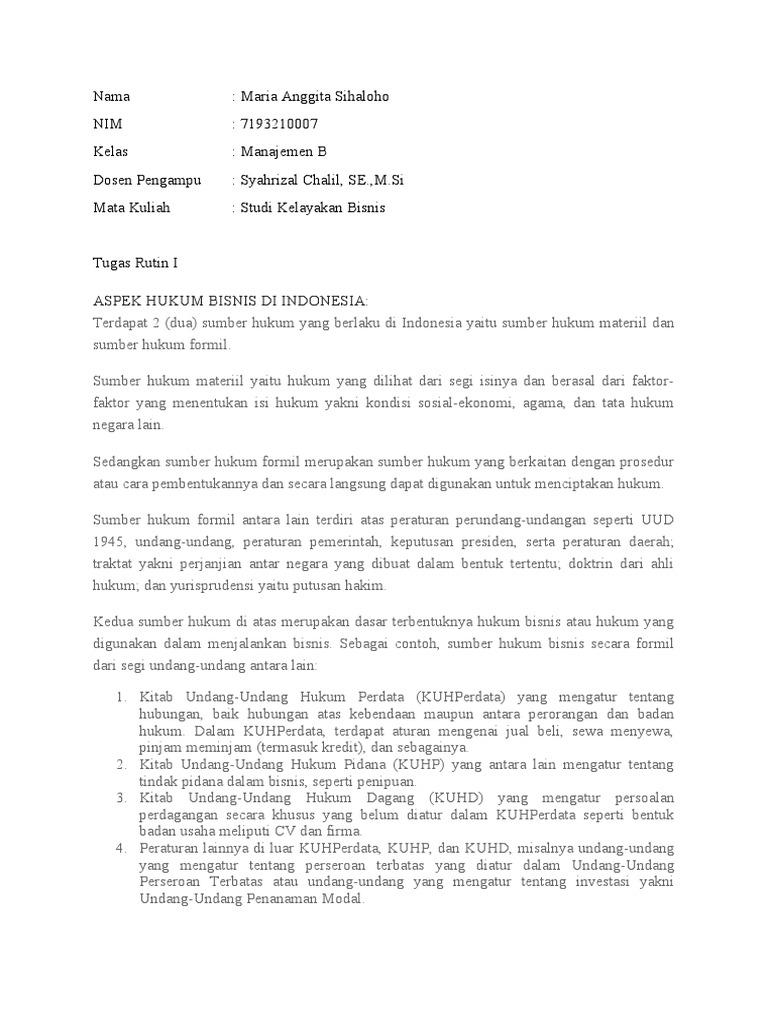 Nama : Maria Anggita Sihaloho
NIM : 7193210007
Kelas : Manajemen B
Dosen Pengampu : Syahrizal Chalil, SE.,M.Si
Mata Kuliah : Studi Kelayakan Bisnis

Tugas Rutin I

ASPEK HUKUM BISNIS DI INDONESIA:
Terdapat 2 (dua) sumber hukum yang berlaku di Indonesia yaitu sumber hukum materiil dan sumber hukum formil.

Sumber hukum materiil yaitu hukum yang dilihat dari segi isinya dan berasal dari faktor-faktor yang menentukan isi hukum yakni kondisi sosial-ekonomi, agama, dan tata hukum negara lain.

Sedangkan sumber hukum formil merupakan sumber hukum yang berkaitan dengan prosedur atau cara pembentukannya dan secara langsung dapat digunakan untuk menciptakan hukum.

Sumber hukum formil antara lain terdiri atas peraturan perundang-undangan seperti UUD 1945, undang-undang, peraturan pemerintah, keputusan presiden, serta peraturan daerah; traktat yakni perjanjian antar negara yang dibuat dalam bentuk tertentu; doktrin dari ahli hukum; dan yurisprudensi yaitu putusan hakim.

Kedua sumber hukum di atas merupakan dasar terbentuknya hukum bisnis atau hukum yang digunakan dalam menjalankan bisnis. Sebagai contoh, sumber hukum bisnis secara formil dari segi undang-undang antara lain:

1. Kitab Undang-Undang Hukum Perdata (KUHPerdata) yang mengatur tentang hubungan, baik hubungan atas kebendaan maupun antara perorangan dan badan hukum. Dalam KUHPerdata, terdapat aturan mengenai jual beli, sewa menyewa, pinjam meminjam (termasuk kredit), dan sebagainya.
2. Kitab Undang-Undang Hukum Pidana (KUHP) yang antara lain mengatur tentang tindak pidana dalam bisnis, seperti penipuan.
3. Kitab Undang-Undang Hukum Dagang (KUHD) yang mengatur persoalan perdagangan secara khusus yang belum diatur dalam KUHPerdata seperti bentuk badan usaha meliputi CV dan firma.
4. Peraturan lainnya di luar KUHPerdata, KUHP, dan KUHD, misalnya undang-undang yang mengatur tentang perseroan terbatas yang diatur dalam Undang-Undang Perseroan Terbatas atau undang-undang yang mengatur tentang investasi yakni Undang-Undang Penanaman Modal.